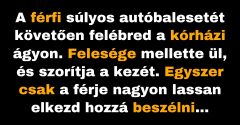 A férfi súlyos autóbalesetét követően felébred a kórházi ágyon. Felesége mellette ül, és szorítja a kezét. Egyszer csak a férje nagyon lassan elkezd hozzá beszélni...